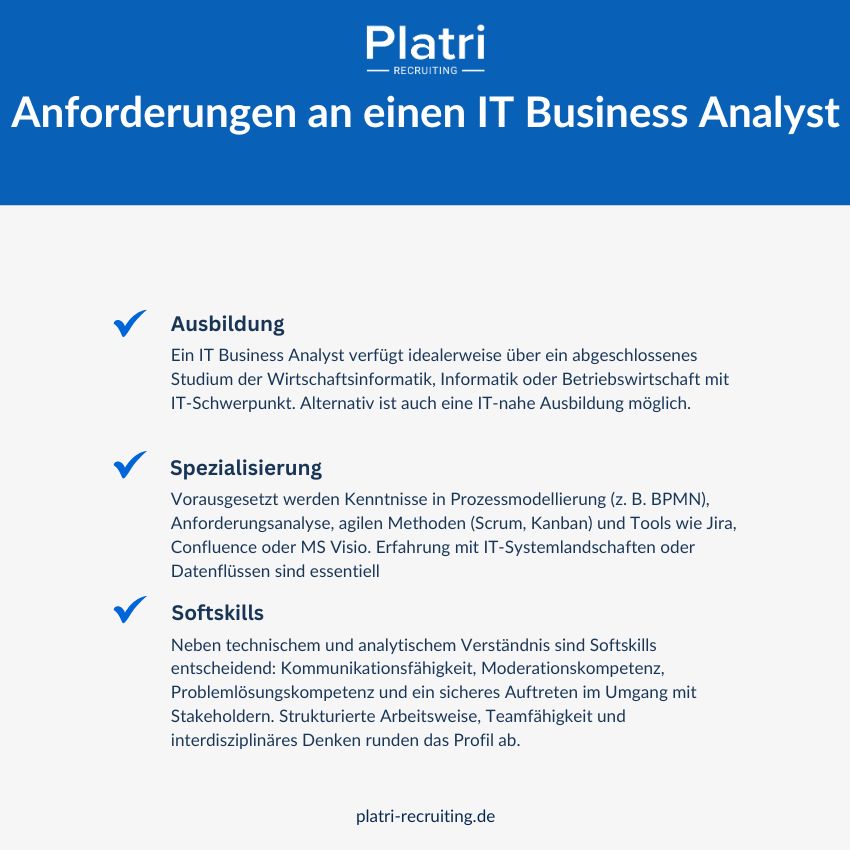 Platri
RECRUITING

Anforderungen an einen IT Business Analyst

Ausbildung
Ein IT Business Analyst verfügt idealerweise über ein abgeschlossenes Studium der Wirtschaftsinformatik, Informatik oder Betriebswirtschaft mit IT-Schwerpunkt. Alternativ ist auch eine IT-nahe Ausbildung möglich.

Spezialisierung
Vorausgesetzt werden Kenntnisse in Prozessmodellierung (z. B. BPMN), Anforderungsanalyse, agilen Methoden (Scrum, Kanban) und Tools wie Jira, Confluence oder MS Visio. Erfahrung mit IT-Systemlandschaften oder Datenflüssen sind essentiell

Softskills
Neben technischem und analytischem Verständnis sind Softskills entscheidend: Kommunikationsfähigkeit, Moderationskompetenz, Problemlösungskompetenz und ein sicheres Auftreten im Umgang mit Stakeholdern. Strukturierte Arbeitsweise, Teamfähigkeit und interdisziplinäres Denken runden das Profil ab.

platri-recruiting.de